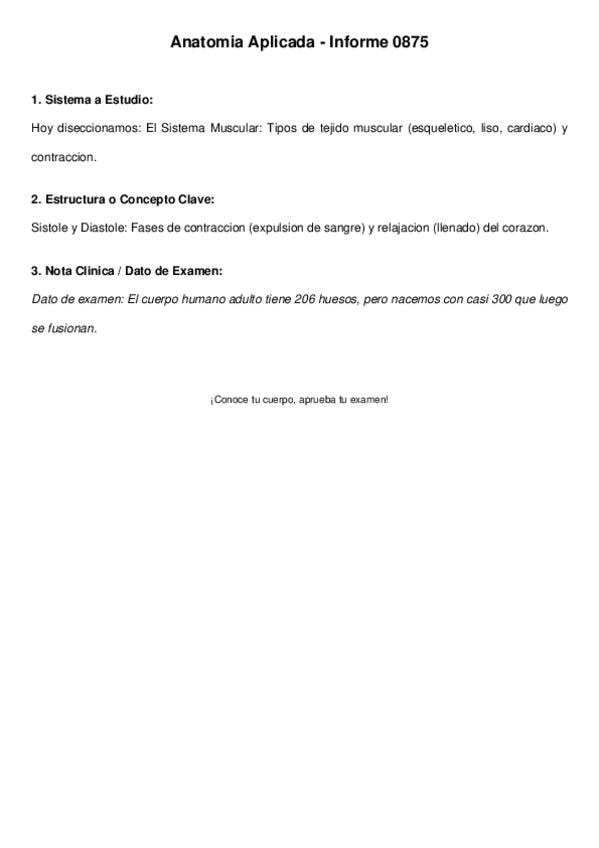 Anatomia Aplicada - Informe 0875

1. Sistema a Estudio:

Hoy diseccionamos: El Sistema Muscular: Tipos de tejido muscular (esqueletico, liso, cardiaco) y contraccion.

2. Estructura o Concepto Clave:

Sistole y Diastole: Fases de contraccion (expulsion de sangre) y relajacion (llenado) del corazon.

3. Nota Clinica / Dato de Examen:

Dato de examen: El cuerpo humano adulto tiene 206 huesos, pero nacemos con casi 300 que luego se fusionan.

¡Conoce tu cuerpo, aprueba tu examen!